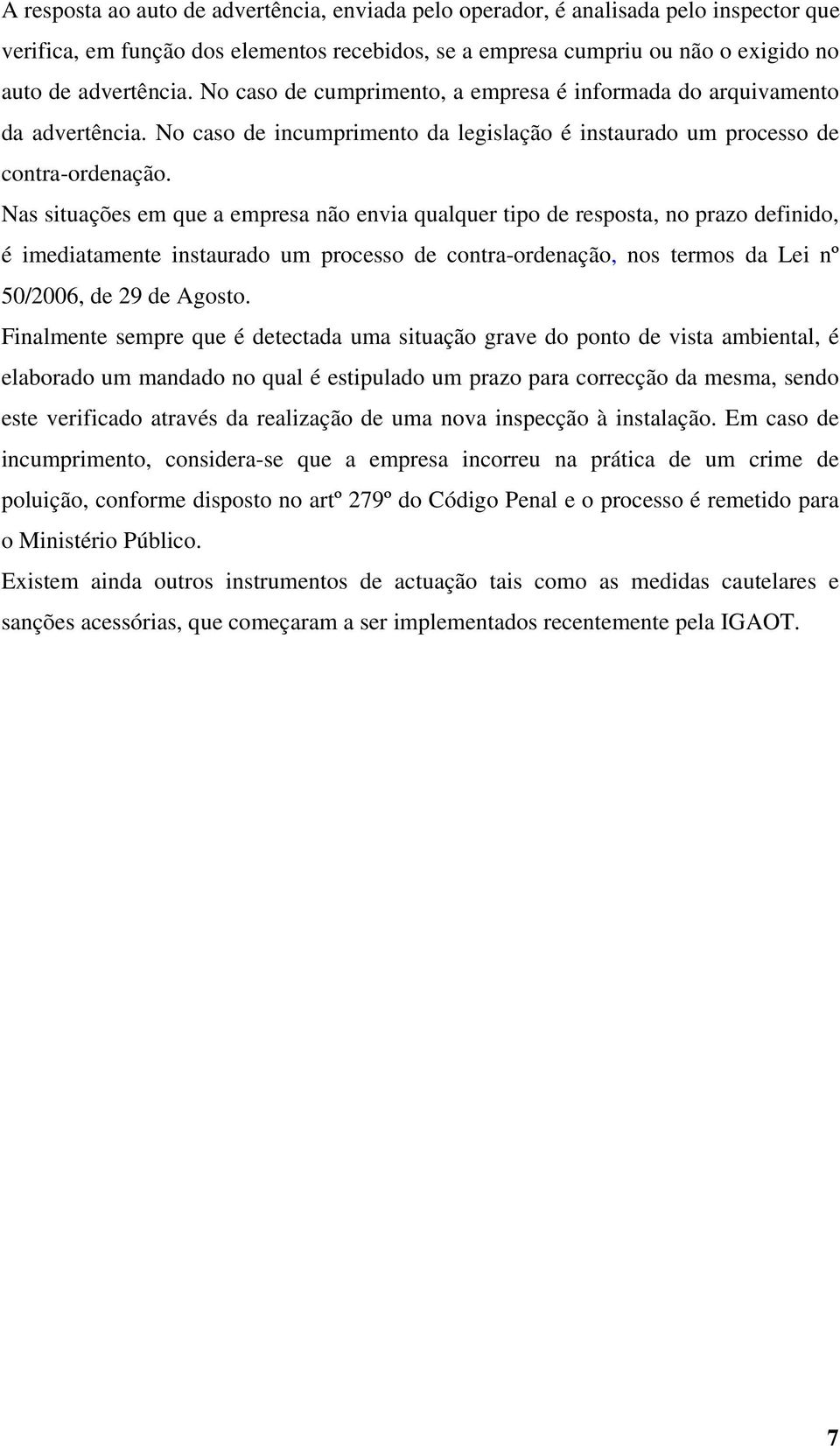 A resposta ao auto de advertência, enviada pelo operador, é analisada pelo inspector que verifica, em função dos elementos recebidos, se a empresa cumpriu ou não o exigido no auto de advertência. No caso de cumprimento, a empresa é informada do arquivamento da advertência. No caso de incumprimento da legislação é instaurado um processo de contra-ordenação.

Nas situações em que a empresa não envia qualquer tipo de resposta, no prazo definido, é imediatamente instaurado um processo de contra-ordenação, nos termos da Lei nº 50/2006, de 29 de Agosto.

Finalmente sempre que é detectada uma situação grave do ponto de vista ambiental, é elaborado um mandado no qual é estipulado um prazo para correcção da mesma, sendo este verificado através da realização de uma nova inspecção à instalação. Em caso de incumprimento, considera-se que a empresa incorreu na prática de um crime de poluição, conforme disposto no artº 279º do Código Penal e o processo é remetido para o Ministério Público.

Existem ainda outros instrumentos de actuação tais como as medidas cautelares e sanções acessórias, que começaram a ser implementados recentemente pela IGAOT.

7